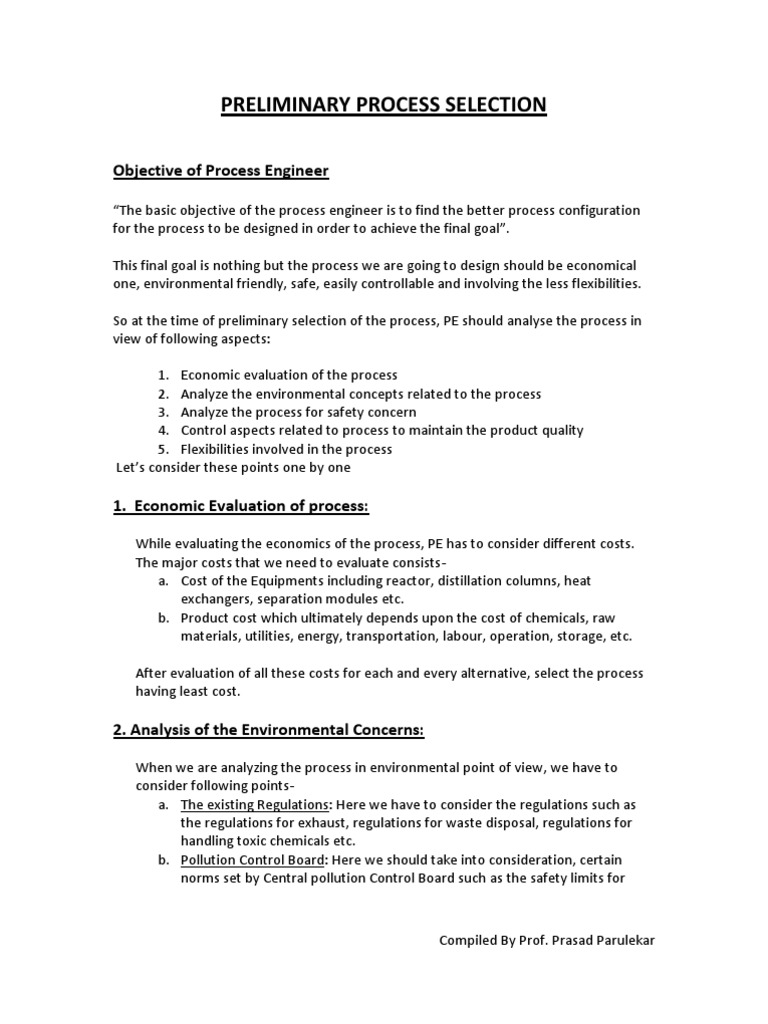 PRELIMINARY PROCESS SELECTION

Objective of Process Engineer

“The basic objective of the process engineer is to find the better process configuration for the process to be designed in order to achieve the final goal”.

This final goal is nothing but the process we are going to design should be economical one, environmental friendly, safe, easily controllable and involving the less flexibilities.

So at the time of preliminary selection of the process, PE should analyse the process in view of following aspects:

1. Economic evaluation of the process
2. Analyze the environmental concepts related to the process
3. Analyze the process for safety concern
4. Control aspects related to process to maintain the product quality
5. Flexibilities involved in the process

Let’s consider these points one by one

1. Economic Evaluation of process:

While evaluating the economics of the process, PE has to consider different costs. The major costs that we need to evaluate consists-
a. Cost of the Equipments including reactor, distillation columns, heat exchangers, separation modules etc.
b. Product cost which ultimately depends upon the cost of chemicals, raw materials, utilities, energy, transportation, labour, operation, storage, etc.

After evaluation of all these costs for each and every alternative, select the process having least cost.

2. Analysis of the Environmental Concerns:

When we are analyzing the process in environmental point of view, we have to consider following points-
a. The existing Regulations: Here we have to consider the regulations such as the regulations for exhaust, regulations for waste disposal, regulations for handling toxic chemicals etc.
b. Pollution Control Board: Here we should take into consideration, certain norms set by Central pollution Control Board such as the safety limits for

Compiled By Prof. Prasad Parulekar